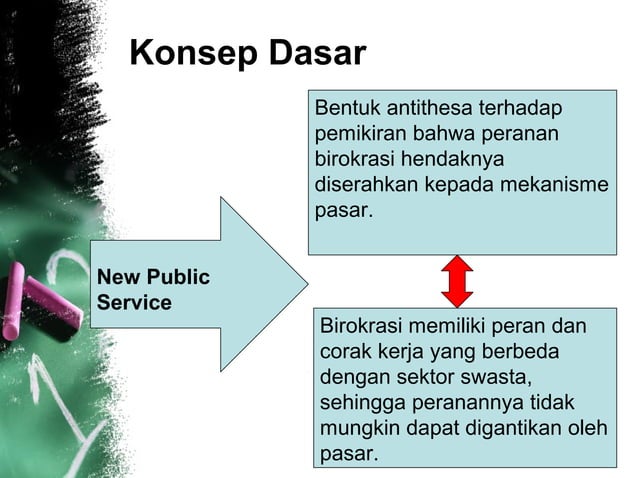 Konsep Dasar

New Public Service

Bentuk antithesa terhadap pemikiran bahwa peranan birokrasi hendaknya diserahkan kepada mekanisme pasar.

Birokrasi memiliki peran dan corak kerja yang berbeda dengan sektor swasta, sehingga peranannya tidak mungkin dapat digantikan oleh pasar.